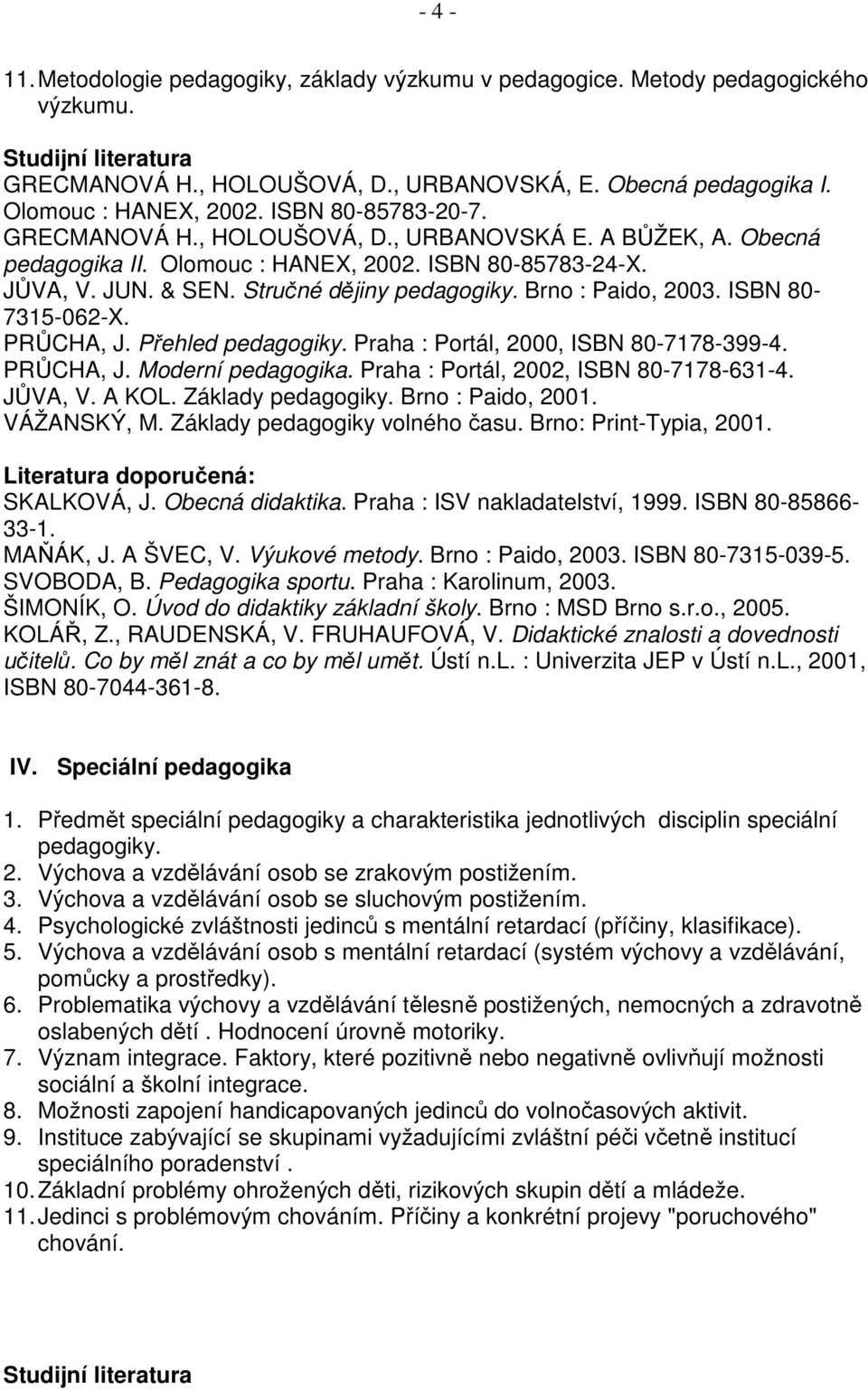 - 4 -

11. Metodologie pedagogiky, základy výzkumu v pedagogice. Metody pedagogického výzkumu.

Studijní literatura
GRECMANOVÁ H., HOLOUŠOVÁ, D., URBANOVSKÁ, E. Obecná pedagogika I. Olomouc : HANEX, 2002. ISBN 80-85783-20-7.
GRECMANOVÁ H., HOLOUŠOVÁ, D., URBANOVSKÁ E. A BŮŽEK, A. Obecná pedagogika II. Olomouc : HANEX, 2002. ISBN 80-85783-24-X.
JŮVA, V. JUN. & SEN. Stručné dějiny pedagogiky. Brno : Paido, 2003. ISBN 80-7315-062-X.
PRŮCHA, J. Přehled pedagogiky. Praha : Portál, 2000, ISBN 80-7178-399-4.
PRŮCHA, J. Moderní pedagogika. Praha : Portál, 2002, ISBN 80-7178-631-4.
JŮVA, V. A KOL. Základy pedagogiky. Brno : Paido, 2001.
VÁŽANSKÝ, M. Základy pedagogiky volného času. Brno: Print-Typia, 2001.

Literatura doporučená:
SKALKOVÁ, J. Obecná didaktika. Praha : ISV nakladatelství, 1999. ISBN 80-85866-33-1.
MAŇÁK, J. A ŠVEC, V. Výukové metody. Brno : Paido, 2003. ISBN 80-7315-039-5.
SVOBODA, B. Pedagogika sportu. Praha : Karolinum, 2003.
ŠIMONÍK, O. Úvod do didaktiky základní školy. Brno : MSD Brno s.r.o., 2005.
KOLÁŘ, Z., RAUDENSKÁ, V. FRUHAUFOVÁ, V. Didaktické znalosti a dovednosti učitelů. Co by měl znát a co by měl umět. Ústí n.L. : Univerzita JEP v Ústí n.L., 2001, ISBN 80-7044-361-8.

IV. Speciální pedagogika

1. Předmět speciální pedagogiky a charakteristika jednotlivých disciplin speciální pedagogiky.
2. Výchova a vzdělávání osob se zrakovým postižením.
3. Výchova a vzdělávání osob se sluchovým postižením.
4. Psychologické zvláštnosti jedinců s mentální retardací (příčiny, klasifikace).
5. Výchova a vzdělávání osob s mentální retardací (systém výchovy a vzdělávání, pomůcky a prostředky).
6. Problematika výchovy a vzdělávání tělesně postižených, nemocných a zdravotně oslabených dětí . Hodnocení úrovně motoriky.
7. Význam integrace. Faktory, které pozitivně nebo negativně ovlivňují možnosti sociální a školní integrace.
8. Možnosti zapojení handicapovaných jedinců do volnočasových aktivit.
9. Instituce zabývající se skupinami vyžadujícími zvláštní péči včetně institucí speciálního poradenství .
10. Základní problémy ohrožených děti, rizikových skupin dětí a mládeže.
11. Jedinci s problémovým chováním. Příčiny a konkrétní projevy "poruchového" chování.

Studijní literatura